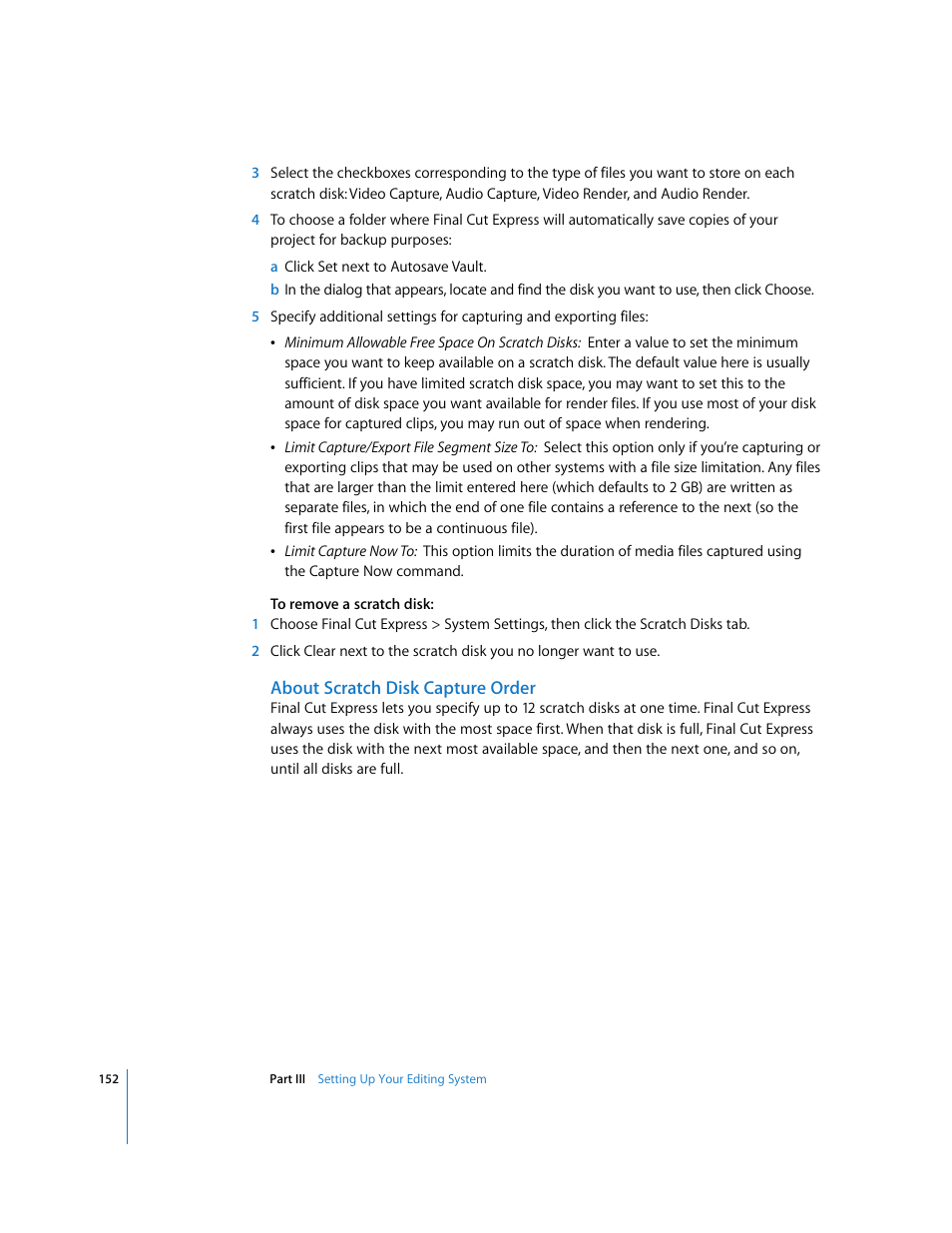 3 Select the checkboxes corresponding to the type of files you want to store on each scratch disk: Video Capture, Audio Capture, Video Render, and Audio Render.

4 To choose a folder where Final Cut Express will automatically save copies of your project for backup purposes:

a Click Set next to Autosave Vault.

b In the dialog that appears, locate and find the disk you want to use, then click Choose.

5 Specify additional settings for capturing and exporting files:

• Minimum Allowable Free Space On Scratch Disks: Enter a value to set the minimum space you want to keep available on a scratch disk. The default value here is usually sufficient. If you have limited scratch disk space, you may want to set this to the amount of disk space you want available for render files. If you use most of your disk space for captured clips, you may run out of space when rendering.

• Limit Capture/Export File Segment Size To: Select this option only if you're capturing or exporting clips that may be used on other systems with a file size limitation. Any files that are larger than the limit entered here (which defaults to 2 GB) are written as separate files, in which the end of one file contains a reference to the next (so the first file appears to be a continuous file).

• Limit Capture Now To: This option limits the duration of media files captured using the Capture Now command.

To remove a scratch disk:

1 Choose Final Cut Express > System Settings, then click the Scratch Disks tab.

2 Click Clear next to the scratch disk you no longer want to use.

About Scratch Disk Capture Order

Final Cut Express lets you specify up to 12 scratch disks at one time. Final Cut Express always uses the disk with the most space first. When that disk is full, Final Cut Express uses the disk with the next most available space, and then the next one, and so on, until all disks are full.

152 Part III Setting Up Your Editing System